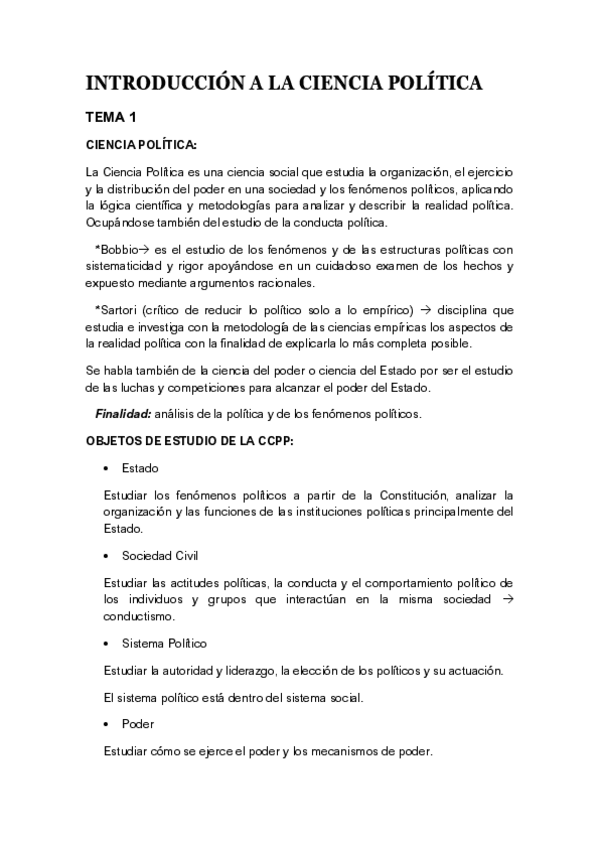 INTRODUCCIÓN A LA CIENCIA POLÍTICA

TEMA 1

CIENCIA POLÍTICA:

La Ciencia Política es una ciencia social que estudia la organización, el ejercicio y la distribución del poder en una sociedad y los fenómenos políticos, aplicando la lógica científica y metodologías para analizar y describir la realidad política. Ocupándose también del estudio de la conducta política.

*Bobbio→ es el estudio de los fenómenos y de las estructuras políticas con sistematicidad y rigor apoyándose en un cuidadoso examen de los hechos y expuesto mediante argumentos racionales.

*Sartori (crítico de reducir lo político solo a lo empírico) → disciplina que estudia e investiga con la metodología de las ciencias empíricas los aspectos de la realidad política con la finalidad de explicarla lo más completa posible.

Se habla también de la ciencia del poder o ciencia del Estado por ser el estudio de las luchas y competiciones para alcanzar el poder del Estado.

Finalidad: análisis de la política y de los fenómenos políticos.

OBJETOS DE ESTUDIO DE LA CCPP:

• Estado

Estudiar los fenómenos políticos a partir de la Constitución, analizar la organización y las funciones de las instituciones políticas principalmente del Estado.

• Sociedad Civil

Estudiar las actitudes políticas, la conducta y el comportamiento político de los individuos y grupos que interactúan en la misma sociedad → conductismo.

• Sistema Político

Estudiar la autoridad y liderazgo, la elección de los políticos y su actuación.

El sistema político está dentro del sistema social.

• Poder

Estudiar cómo se ejerce el poder y los mecanismos de poder.